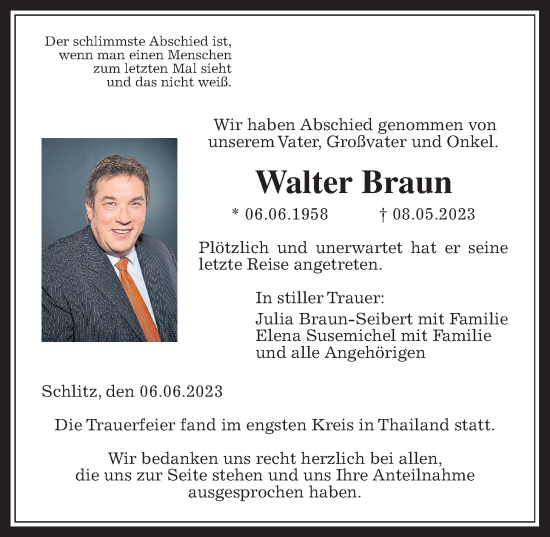 Der schlimmste Abschied ist,
wenn man einen Menschen
zum letzten Mal sieht
und das nicht weiß.

Wir haben Abschied genommen von
unserem Vater, Großvater und Onkel.

Walter Braun

* 06.06.1958 † 08.05.2023

Plötzlich und unerwartet hat er seine letzte Reise angetreten.

In stiller Trauer:
Julia Braun-Seibert mit Familie
Elena Susemichel mit Familie
und alle Angehörigen

Schlitz, den 06.06.2023

Die Trauerfeier fand im engsten Kreis in Thailand statt.

Wir bedanken uns recht herzlich bei allen,
die uns zur Seite stehen und uns Ihre Anteilnahme
ausgesprochen haben.